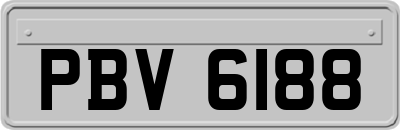 PBV 6188